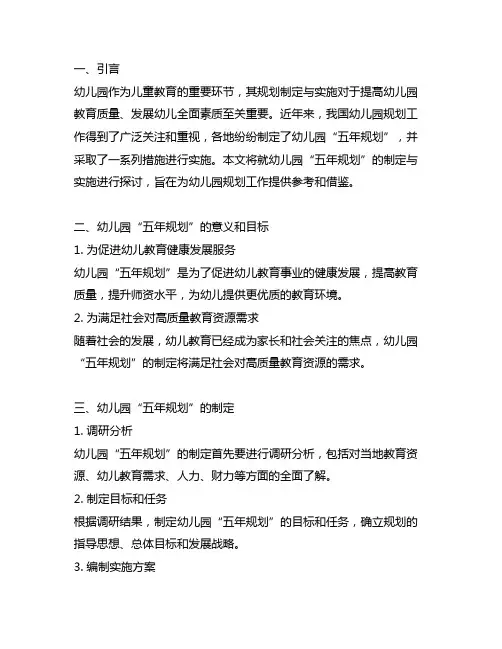 一、引言
幼儿园作为儿童教育的重要环节，其规划制定与实施对于提高幼儿园教育质量、发展幼儿全面素质至关重要。近年来，我国幼儿园规划工作得到了广泛关注和重视，各地纷纷制定了幼儿园“五年规划”，并采取了一系列措施进行实施。本文将就幼儿园“五年规划”的制定与实施进行探讨，旨在为幼儿园规划工作提供参考和借鉴。

二、幼儿园“五年规划”的意义和目标
1. 为促进幼儿教育健康发展服务
幼儿园“五年规划”是为了促进幼儿教育事业的健康发展，提高教育质量，提升师资水平，为幼儿提供更优质的教育环境。
2. 为满足社会对高质量教育资源需求
随着社会的发展，幼儿教育已经成为家长和社会关注的焦点，幼儿园“五年规划”的制定将满足社会对高质量教育资源的需求。

三、幼儿园“五年规划”的制定
1. 调研分析
幼儿园“五年规划”的制定首先要进行调研分析，包括对当地教育资源、幼儿教育需求、人力、财力等方面的全面了解。
2. 制定目标和任务
根据调研结果，制定幼儿园“五年规划”的目标和任务，确立规划的指导思想、总体目标和发展战略。
3. 编制实施方案